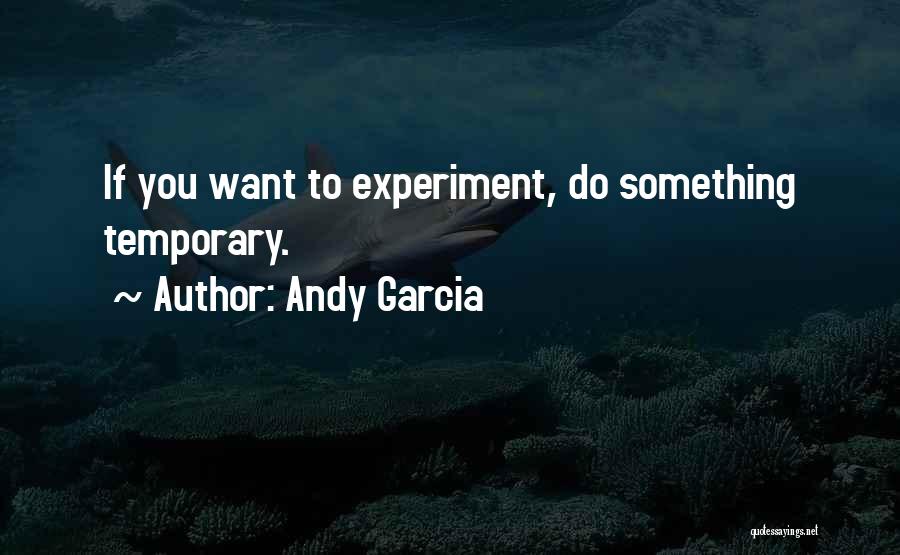 If you want to experiment, do something temporary.

~ Author: Andy Garcia

quotessayings.net